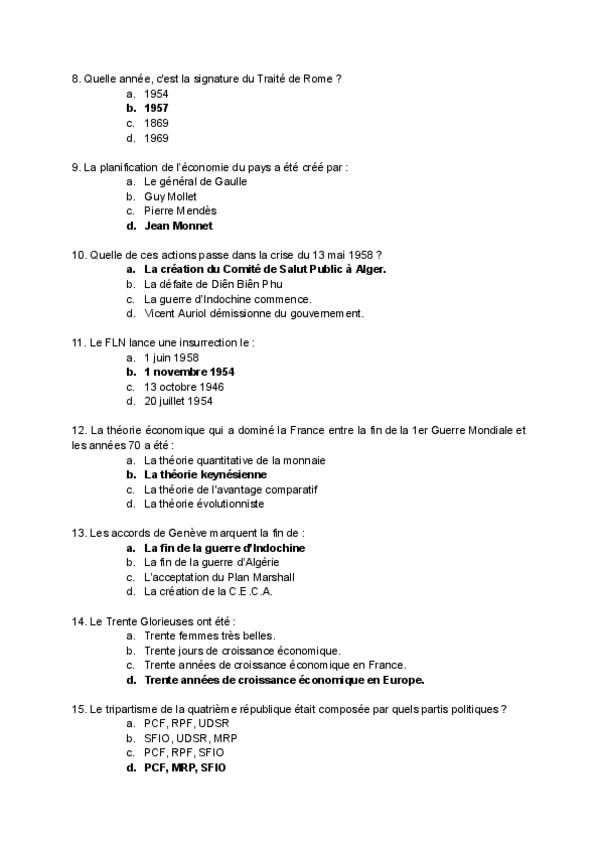 8. Quelle année, c'est la signature du Traité de Rome ?
a. 1954
b. 1957
c. 1869
d. 1969

9. La planification de l'économie du pays a été créé par :
a. Le général de Gaulle
b. Guy Mollet
c. Pierre Mendès
d. Jean Monnet

10. Quelle de ces actions passe dans la crise du 13 mai 1958 ?
a. La création du Comité de Salut Public à Alger.
b. La défaite de Diên Biên Phu
c. La guerre d'Indochine commence.
d. Vicent Auriol démissionne du gouvernement.

11. Le FLN lance une insurrection le :
a. 1 juin 1958
b. 1 novembre 1954
c. 13 octobre 1946
d. 20 juillet 1954

12. La théorie économique qui a dominé la France entre la fin de la 1er Guerre Mondiale et les années 70 a été :
a. La théorie quantitative de la monnaie
b. La théorie keynésienne
c. La théorie de l'avantage comparatif
d. La théorie évolutionniste

13. Les accords de Genève marquent la fin de :
a. La fin de la guerre d'Indochine
b. La fin de la guerre d'Algérie
c. L'acceptation du Plan Marshall
d. La création de la C.E.C.A.

14. Le Trente Glorieuses ont été :
a. Trente femmes très belles.
b. Trente jours de croissance économique.
c. Trente années de croissance économique en France.
d. Trente années de croissance économique en Europe.

15. Le tripartisme de la quatrième république était composée par quels partis politiques ?
a. PCF, RPF, UDSR
b. SFIO, UDSR, MRP
c. PCF, RPF, SFIO
d. PCF, MRP, SFIO